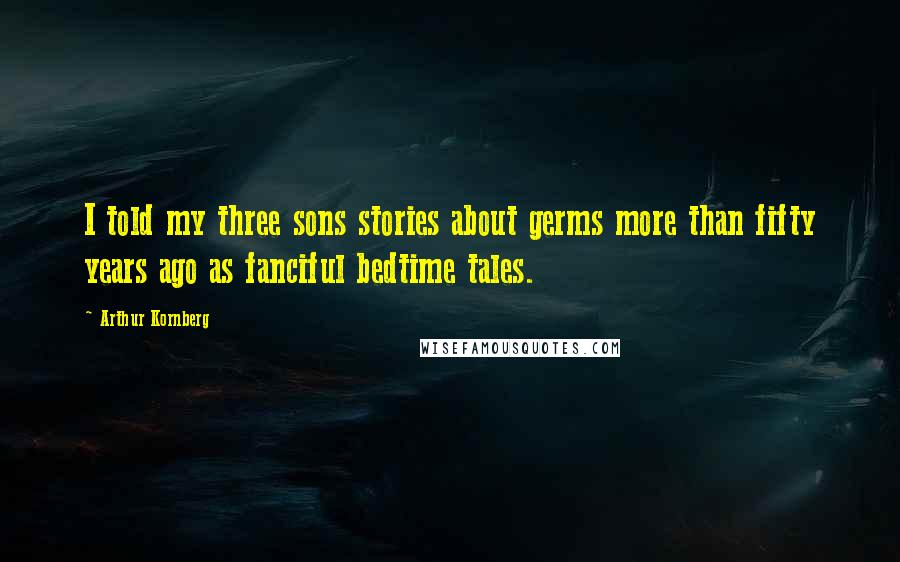 I told my three sons stories about germs more than fifty years ago as fanciful bedtime tales.

~ Arthur Kornberg

WISEFAMOUSQUOTES.COM